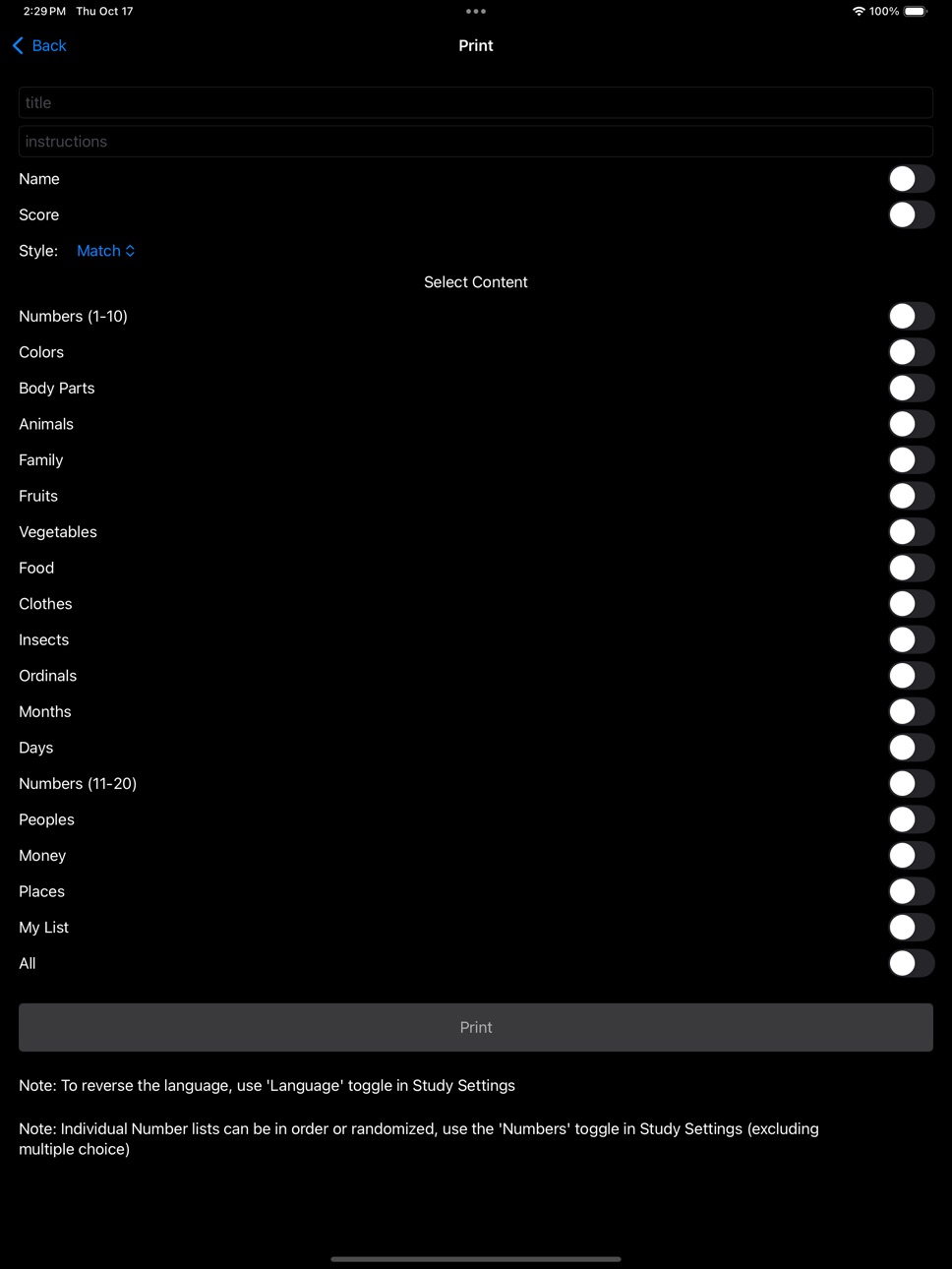 2:29 PM Thu Oct 17
100%

Back
Print

title

instructions

Name

Score

Style: Match

Select Content

Numbers (1-10)

Colors

Body Parts

Animals

Family

Fruits

Vegetables

Food

Clothes

Insects

Ordinals

Months

Days

Numbers (11-20)

Peoples

Money

Places

My List

All

Print

Note: To reverse the language, use 'Language' toggle in Study Settings

Note: Individual Number lists can be in order or randomized, use the 'Numbers' toggle in Study Settings (excluding multiple choice)